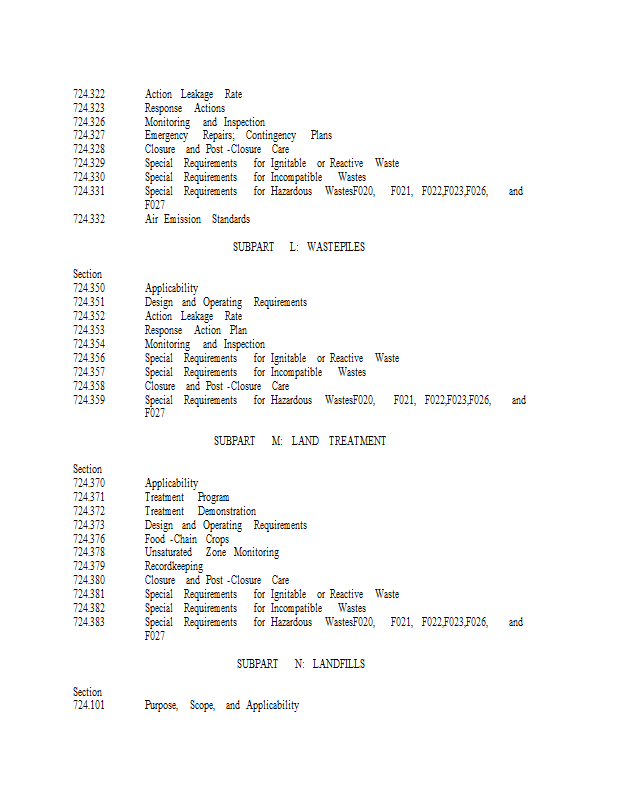 724.322 Action Leakage Rate
724.323 Response Actions
724.326 Monitoring and Inspection
724.327 Emergency Repairs; Contingency Plans
724.328 Closure and Post -Closure Care
724.329 Special Requirements for Ignitable or Reactive Waste
724.330 Special Requirements for Incompatible Wastes
724.331 Special Requirements for Hazardous WastesF020, F021, F022,F023,F026, and F027
724.332 Air Emission Standards

SUBPART L: WASTEPILES

Section
724.350 Applicability
724.351 Design and Operating Requirements
724.352 Action Leakage Rate
724.353 Response Action Plan
724.354 Monitoring and Inspection
724.356 Special Requirements for Ignitable or Reactive Waste
724.357 Special Requirements for Incompatible Wastes
724.358 Closure and Post -Closure Care
724.359 Special Requirements for Hazardous WastesF020, F021, F022,F023,F026, and F027

SUBPART M: LAND TREATMENT

Section
724.370 Applicability
724.371 Treatment Program
724.372 Treatment Demonstration
724.373 Design and Operating Requirements
724.376 Food -Chain Crops
724.378 Unsaturated Zone Monitoring
724.379 Recordkeeping
724.380 Closure and Post -Closure Care
724.381 Special Requirements for Ignitable or Reactive Waste
724.382 Special Requirements for Incompatible Wastes
724.383 Special Requirements for Hazardous WastesF020, F021, F022,F023,F026, and F027

SUBPART N: LANDFILLS

Section
724.101 Purpose, Scope, and Applicability